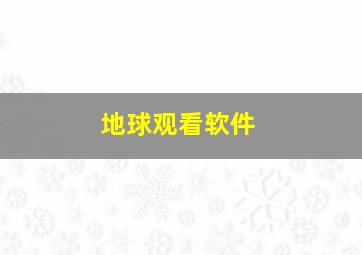 地球观看软件